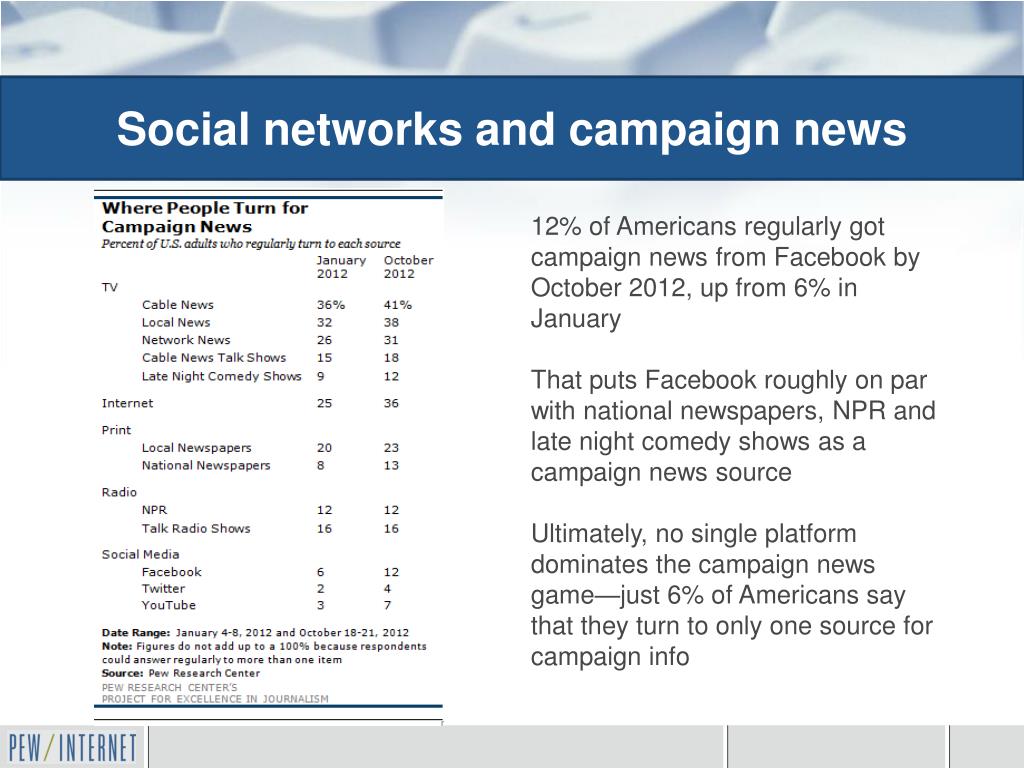 Social networks and campaign news

Where People Turn for Campaign News
Percent of U.S. adults who regularly turn to each source

| | January 2012 | October 2012 |
|---|---|---|
| TV | | |
| Cable News | 36% | 41% |
| Local News | 32 | 38 |
| Network News | 26 | 31 |
| Cable News Talk Shows | 15 | 18 |
| Late Night Comedy Shows | 9 | 12 |
| Internet | 25 | 36 |
| Print | | |
| Local Newspapers | 20 | 23 |
| National Newspapers | 8 | 13 |
| Radio | | |
| NPR | 12 | 12 |
| Talk Radio Shows | 16 | 16 |
| Social Media | | |
| Facebook | 6 | 12 |
| Twitter | 2 | 4 |
| YouTube | 3 | 7 |

Date Range: January 4-8, 2012 and October 18-21, 2012
Note: Figures do not add up to a 100% because respondents could answer regularly to more than one item
Source: Pew Research Center
PEW RESEARCH CENTER'S
PROJECT FOR EXCELLENCE IN JOURNALISM

12% of Americans regularly got campaign news from Facebook by October 2012, up from 6% in January

That puts Facebook roughly on par with national newspapers, NPR and late night comedy shows as a campaign news source

Ultimately, no single platform dominates the campaign news game—just 6% of Americans say that they turn to only one source for campaign info

PEW/INTERNET